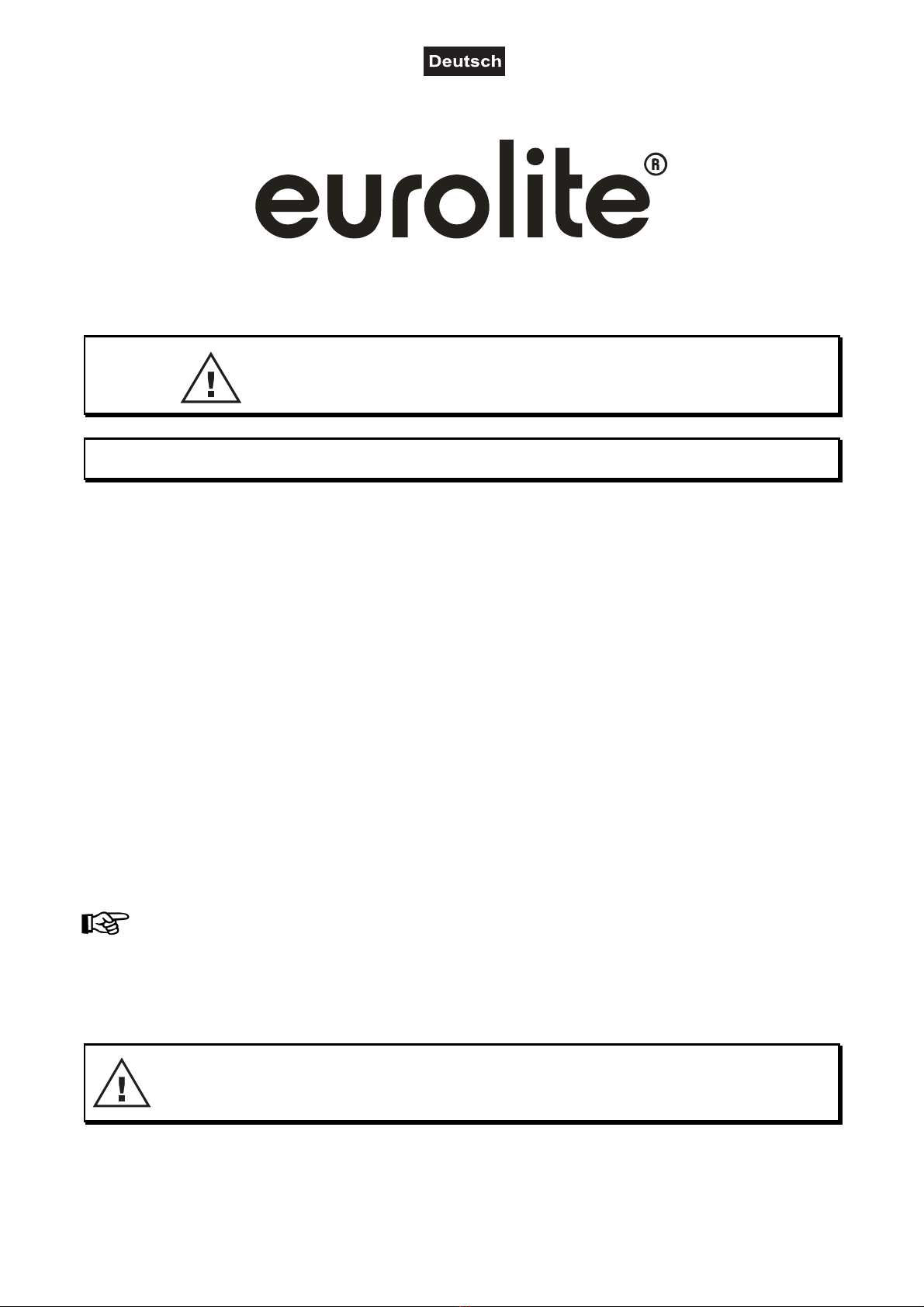 Deutsch

eurolite®